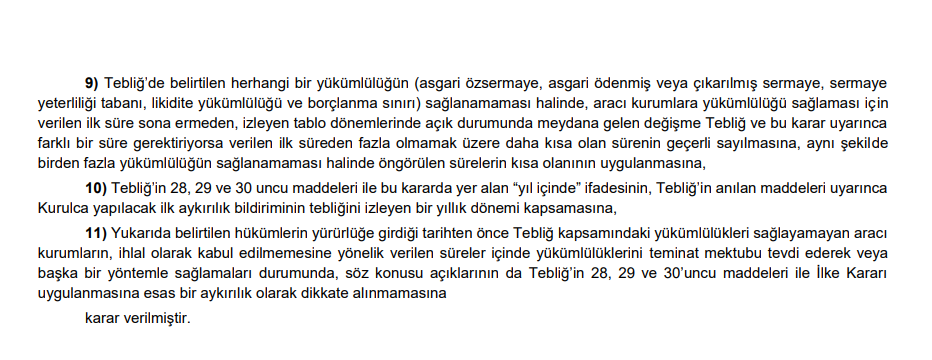 9) Tebliğ'de belirtilen herhangi bir yükümlülüğün (asgari özsermaye, asgari ödenmiş veya çıkarılmış sermaye, sermaye yeterliliği tabanı, likidite yükümlülüğü ve borçlanma sınırı) sağlanamaması halinde, aracı kurumlara yükümlülüğü sağlaması için verilen ilk süre sona ermeden, izleyen tablo dönemlerinde açık durumunda meydana gelen değişme Tebliğ ve bu karar uyarınca farklı bir süre gerektiriyorsa verilen ilk süreden fazla olmamak üzere daha kısa olan sürenin geçerli sayılmasına, aynı şekilde birden fazla yükümlülüğün sağlanamaması halinde öngörülen sürelerin kısa olanının uygulanmasına,

10) Tebliğ'in 28, 29 ve 30 uncu maddeleri ile bu kararda yer alan "yıl içinde" ifadesinin, Tebliğ'in anılan maddeleri uyarınca Kurulca yapılacak ilk aykırılık bildiriminin tebliğini izleyen bir yıllık dönemi kapsamasına,

11) Yukarıda belirtilen hükümlerin yürürlüğe girdiği tarihten önce Tebliğ kapsamındaki yükümlülükleri sağlayamayan aracı kurumların, ihlal olarak kabul edilmemesine yönelik verilen süreler içinde yükümlülüklerini teminat mektubu tevdi ederek veya başka bir yöntemle sağlamaları durumunda, söz konusu açıklarının da Tebliğ'in 28, 29 ve 30'uncu maddeleri ile İlke Kararı uygulanmasına esas bir aykırılık olarak dikkate alınmamasına

karar verilmiştir.